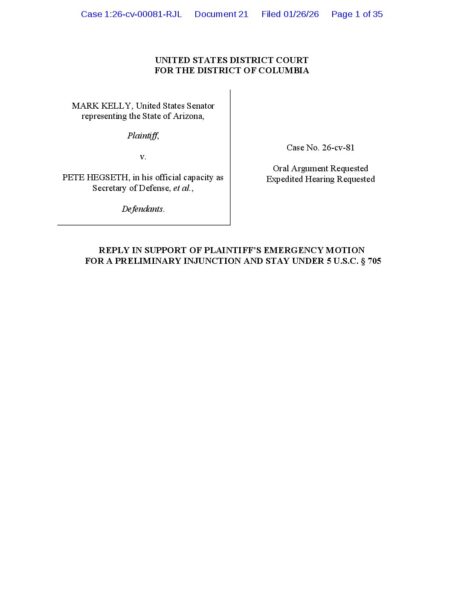 Case 1:26-cv-00081-RJL Document 21 Filed 01/26/26 Page 1 of 35

UNITED STATES DISTRICT COURT
FOR THE DISTRICT OF COLUMBIA

MARK KELLY, United States Senator representing the State of Arizona,

Plaintiff,

v.

PETE HEGSETH, in his official capacity as Secretary of Defense, et al.,

Defendants.

Case No. 26-cv-81

Oral Argument Requested
Expedited Hearing Requested

REPLY IN SUPPORT OF PLAINTIFF'S EMERGENCY MOTION FOR A PRELIMINARY INJUNCTION AND STAY UNDER 5 U.S.C. § 705